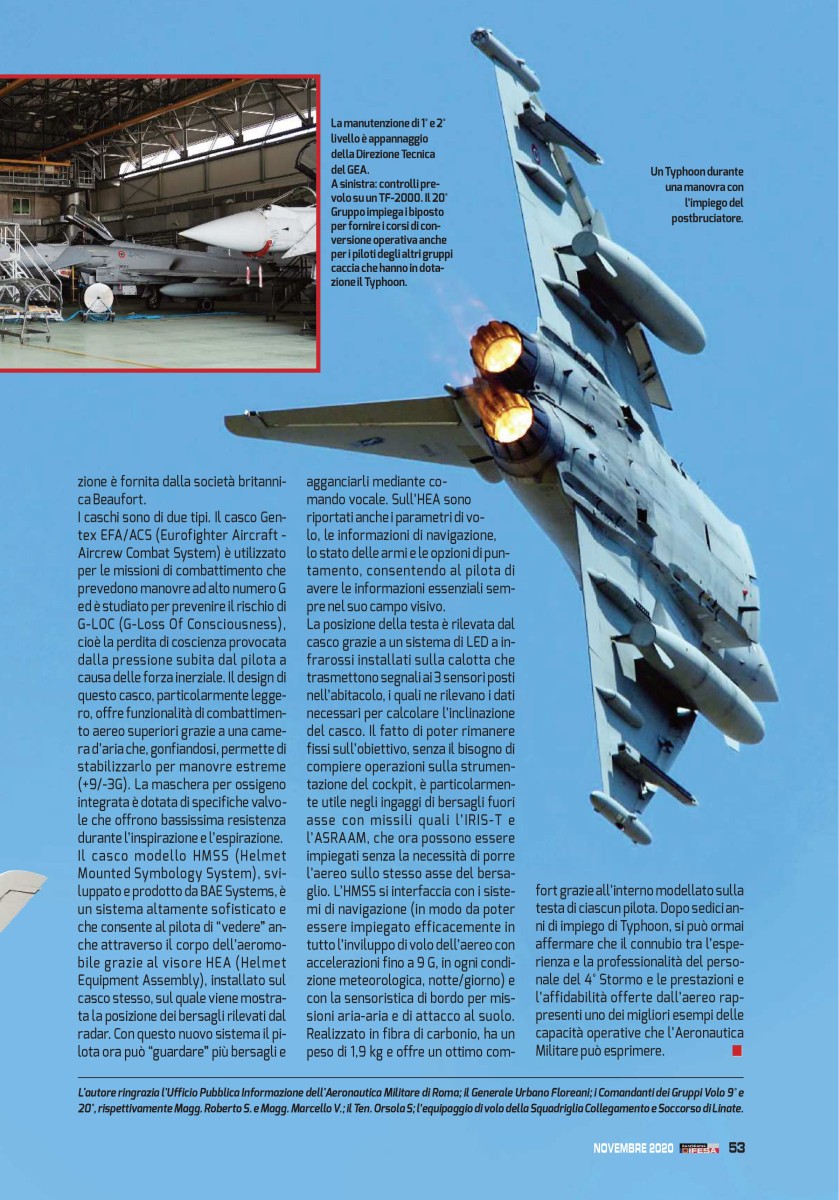 La manutenzione di 1° e 2° livello è appannaggio della Direzione Tecnica del GEA.
A sinistra: controlli prevolo su un TF-2000. Il 20° Gruppo impiega i biposto per fornire i corsi di conversione operativa anche per i piloti degli altri gruppi caccia che hanno in dotazione il Typhoon.

Un Typhoon durante una manovra con l'impiego del postbruciatore.

zione è fornita dalla società britannica Beaufort.
I caschi sono di due tipi. Il casco Gentex EFA/ACS (Eurofighter Aircraft - Aircrew Combat System) è utilizzato per le missioni di combattimento che prevedono manovre ad alto numero G ed è studiato per prevenire il rischio di G-LOC (G-Loss Of Consciousness), cioè la perdita di coscienza provocata dalla pressione subita dal pilota a causa delle forza inerziale. Il design di questo casco, particolarmente leggero, offre funzionalità di combattimento aereo superiori grazie a una camera d'aria che, gonfiandosi, permette di stabilizzarlo per manovre estreme (+9/-3G). La maschera per ossigeno integrata è dotata di specifiche valvole che offrono bassissima resistenza durante l'inspirazione e l'espirazione.
Il casco modello HMSS (Helmet Mounted Symbology System), sviluppato e prodotto da BAE Systems, è un sistema altamente sofisticato e che consente al pilota di "vedere" anche attraverso il corpo dell'aeromobile grazie al visore HEA (Helmet Equipment Assembly), installato sul casco stesso, sul quale viene mostrata la posizione dei bersagli rilevati dal radar. Con questo nuovo sistema il pilota ora può "guardare" più bersagli e agganciarli mediante comando vocale. Sull'HEA sono riportati anche i parametri di volo, le informazioni di navigazione, lo stato delle armi e le opzioni di puntamento, consentendo al pilota di avere le informazioni essenziali sempre nel suo campo visivo.
La posizione della testa è rilevata dal casco grazie a un sistema di LED a infrarossi installati sulla calotta che trasmettono segnali ai 3 sensori posti nell'abitacolo, i quali ne rilevano i dati necessari per calcolare l'inclinazione del casco. Il fatto di poter rimanere fissi sull'obiettivo, senza il bisogno di compiere operazioni sulla strumentazione del cockpit, è particolarmente utile negli ingaggi di bersagli fuori asse con missili quali l'IRIS-T e l'ASRAAM, che ora possono essere impiegati senza la necessità di porre l'aereo sullo stesso asse del bersaglio. L'HMSS si interfaccia con i sistemi di navigazione (in modo da poter essere impiegato efficacemente in tutto l'inviluppo di volo dell'aereo con accelerazioni fino a 9 G, in ogni condizione meteorologica, notte/giorno) e con la sensoristica di bordo per missioni aria-aria e di attacco al suolo. Realizzato in fibra di carbonio, ha un peso di 1,9 kg e offre un ottimo comfort grazie all'interno modellato sulla testa di ciascun pilota. Dopo sedici anni di impiego di Typhoon, si può ormai affermare che il connubio tra l'esperienza e la professionalità del personale del 4° Stormo e le prestazioni e l'affidabilità offerte dall'aereo rappresenti uno dei migliori esempi delle capacità operative che l'Aeronautica Militare può esprimere.

L'autore ringrazia l'Ufficio Pubblica Informazione dell'Aeronautica Militare di Roma; il Generale Urbano Floreani; i Comandanti dei Gruppi Volo 9° e 20°, rispettivamente Magg. Roberto S. e Magg. Marcello V.; il Ten. Orsola S; l'equipaggio di volo della Squadriglia Collegamento e Soccorso di Linate.

NOVEMBRE 2020 DIFESA 53